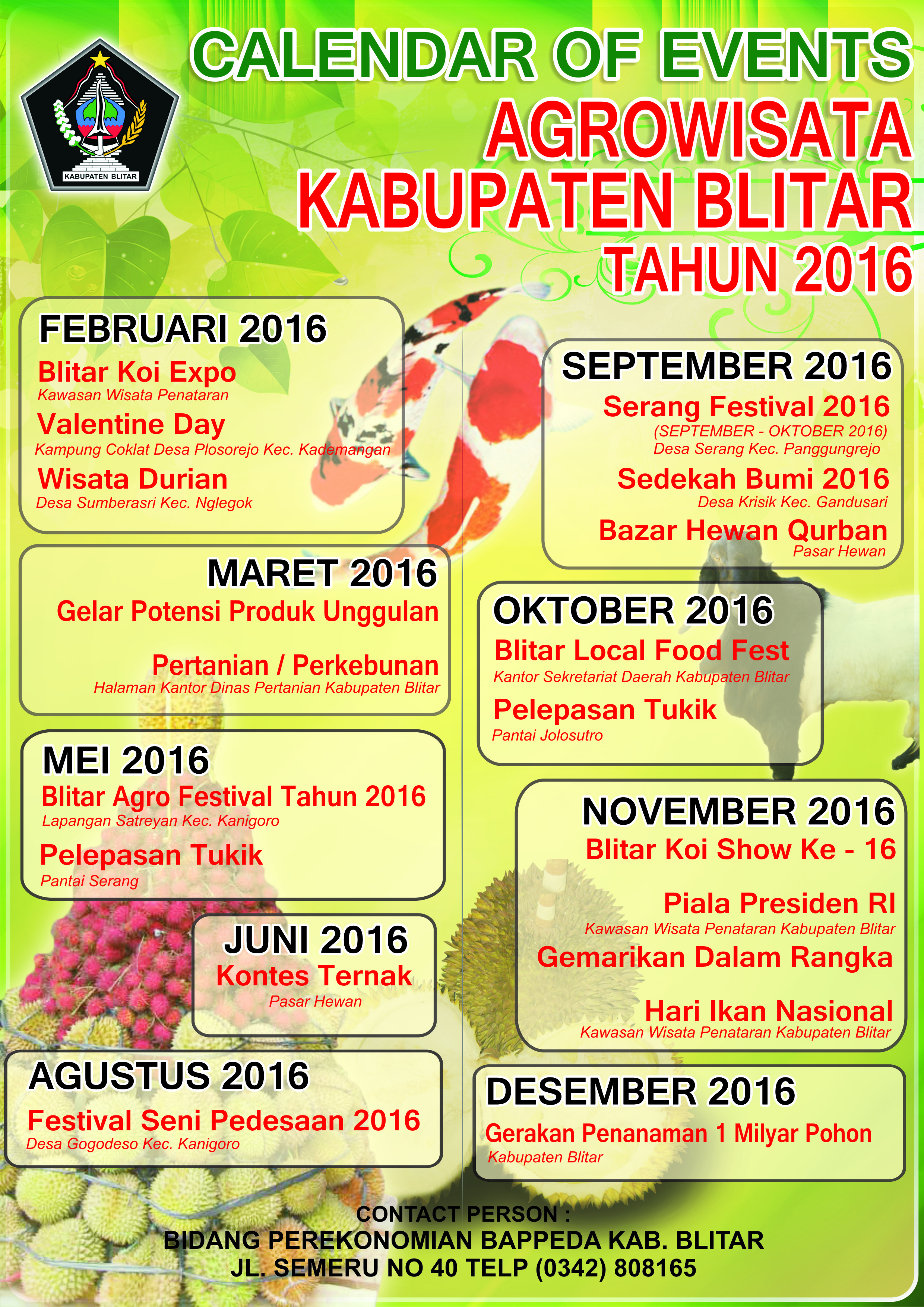 KABUPATEN BLITAR

CALENDAR OF EVENTS
AGROWISATA
KABUPATEN BLITAR
TAHUN 2016

FEBRUARI 2016
Blitar Koi Expo
Kawasan Wisata Penataran
Valentine Day
Kampung Coklat Desa Plosorejo Kec. Kademangan
Wisata Durian
Desa Sumberasri Kec. Nglegok

MARET 2016
Gelar Potensi Produk Unggulan
Pertanian / Perkebunan
Halaman Kantor Dinas Pertanian Kabupaten Blitar

MEI 2016
Blitar Agro Festival Tahun 2016
Lapangan Satreyan Kec. Kanigoro
Pelepasan Tukik
Pantai Serang

JUNI 2016
Kontes Ternak
Pasar Hewan

AGUSTUS 2016
Festival Seni Pedesaan 2016
Desa Gogodeso Kec. Kanigoro

SEPTEMBER 2016
Serang Festival 2016
(SEPTEMBER - OKTOBER 2016)
Desa Serang Kec. Panggungrejo
Sedekah Bumi 2016
Desa Krisik Kec. Gandusari
Bazar Hewan Qurban
Pasar Hewan

OKTOBER 2016
Blitar Local Food Fest
Kantor Sekretariat Daerah Kabupaten Blitar
Pelepasan Tukik
Pantai Jolosutro

NOVEMBER 2016
Blitar Koi Show Ke - 16
Piala Presiden RI
Kawasan Wisata Penataran Kabupaten Blitar
Gemarikan Dalam Rangka
Hari Ikan Nasional
Kawasan Wisata Penataran Kabupaten Blitar

DESEMBER 2016
Gerakan Penanaman 1 Milyar Pohon
Kabupaten Blitar

CONTACT PERSON :
BIDANG PEREKONOMIAN BAPPEDA KAB. BLITAR
JL. SEMERU NO 40 TELP (0342) 808165